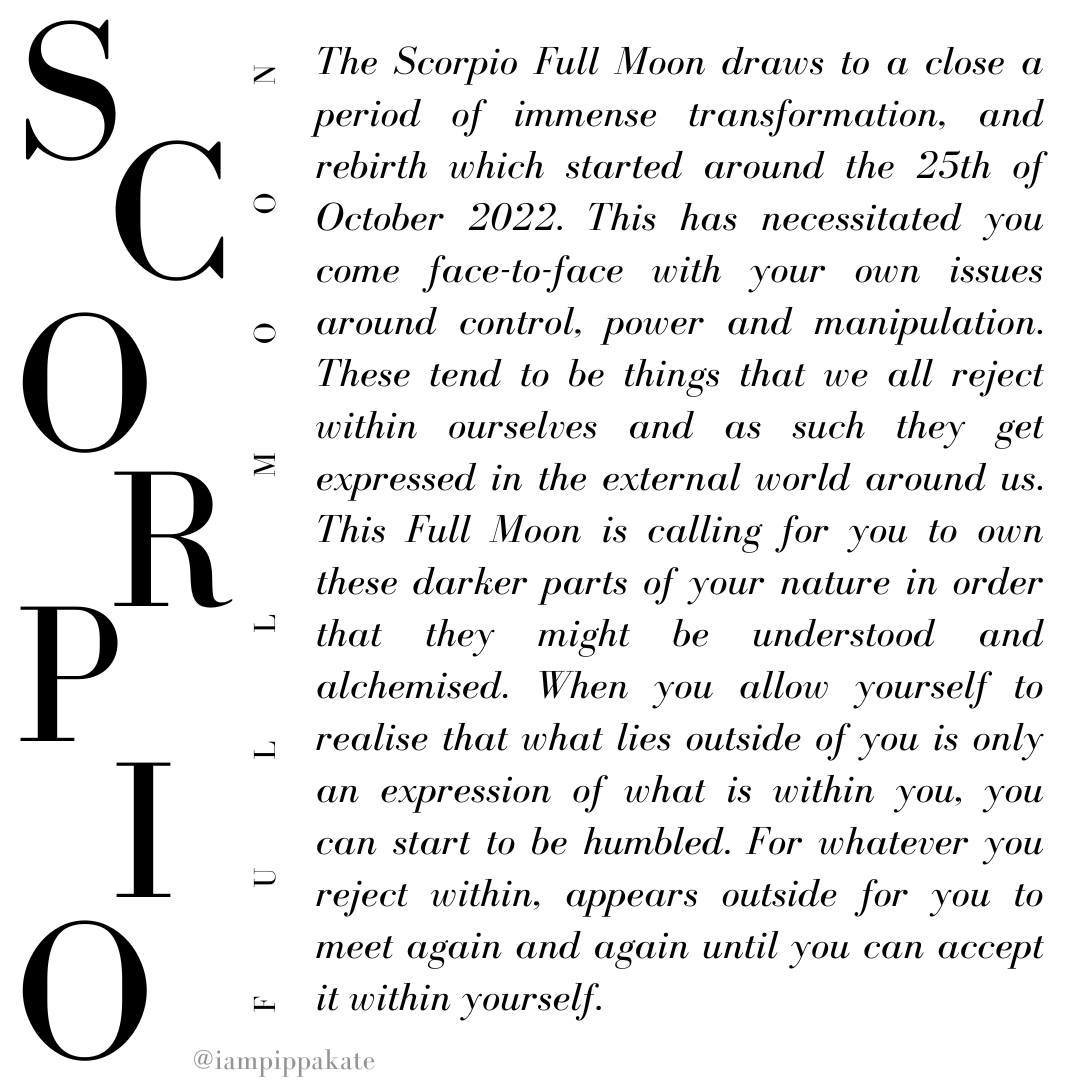 SCORPIO

FULL MOON

The Scorpio Full Moon draws to a close a period of immense transformation, and rebirth which started around the 25th of October 2022. This has necessitated you come face-to-face with your own issues around control, power and manipulation. These tend to be things that we all reject within ourselves and as such they get expressed in the external world around us. This Full Moon is calling for you to own these darker parts of your nature in order that they might be understood and alchemised. When you allow yourself to realise that what lies outside of you is only an expression of what is within you, you can start to be humbled. For whatever you reject within, appears outside for you to meet again and again until you can accept it within yourself.

@iampippakate